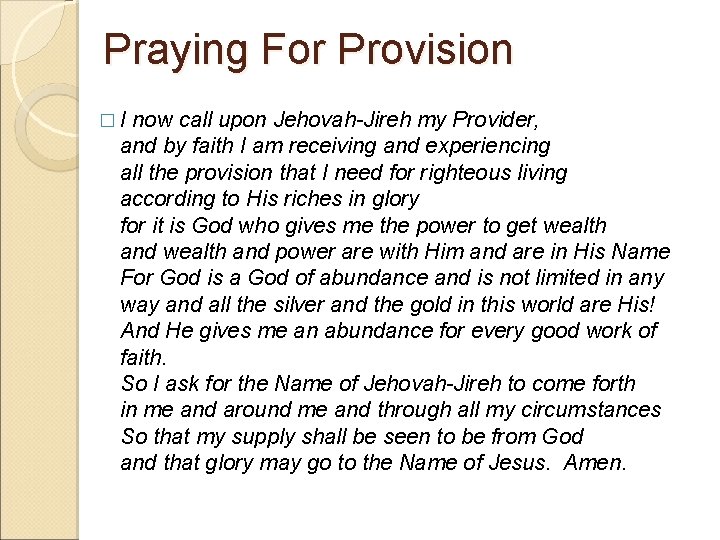 Praying For Provision

□ I now call upon Jehovah-Jireh my Provider, and by faith I am receiving and experiencing all the provision that I need for righteous living according to His riches in glory for it is God who gives me the power to get wealth and wealth and power are with Him and are in His Name For God is a God of abundance and is not limited in any way and all the silver and the gold in this world are His! And He gives me an abundance for every good work of faith.
So I ask for the Name of Jehovah-Jireh to come forth in me and around me and through all my circumstances So that my supply shall be seen to be from God and that glory may go to the Name of Jesus. Amen.